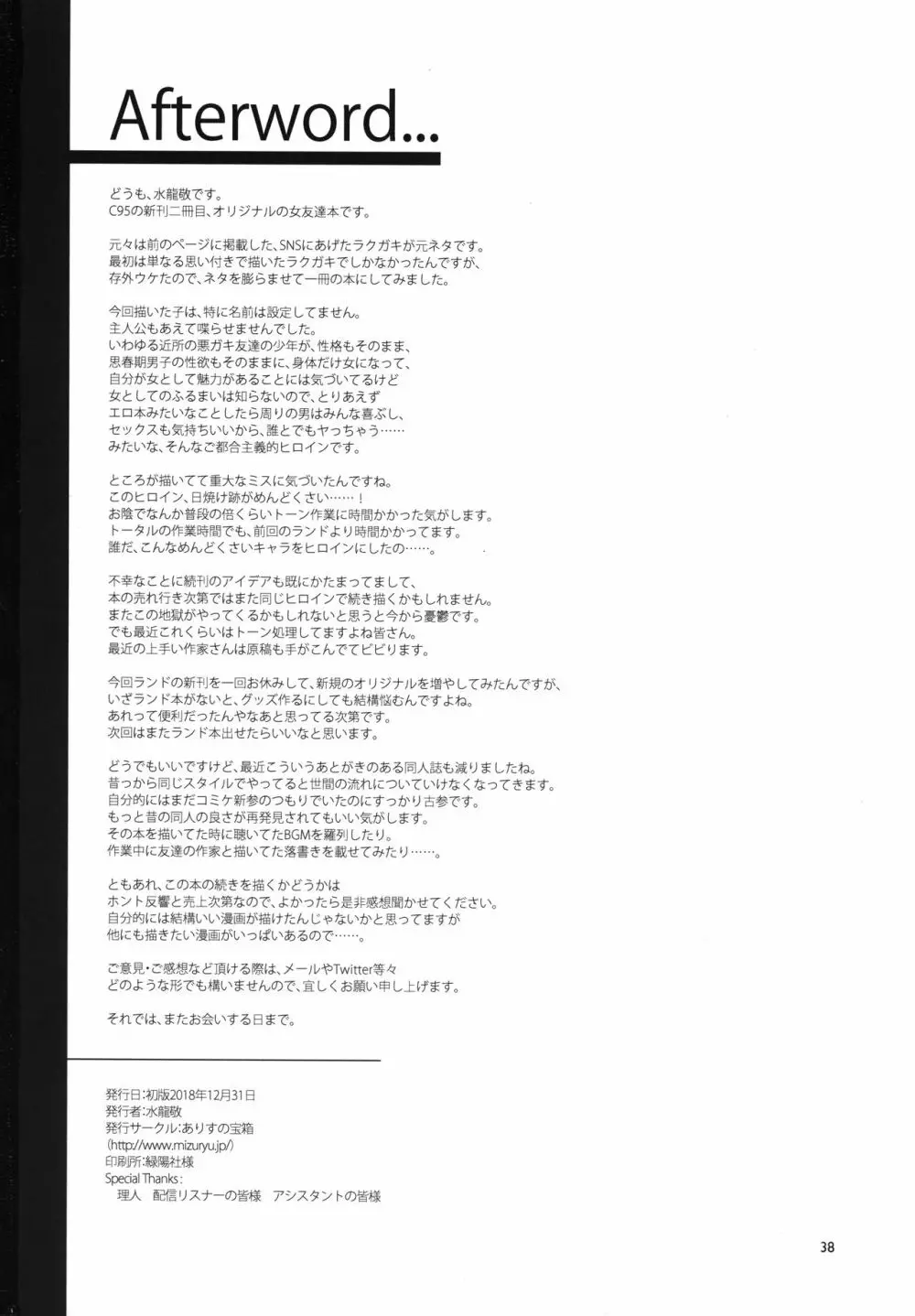 Afterword...

どうも、水龍敬です。
C95の新刊二冊目、オリジナルの女友達本です。

元々は前のページに掲載した、SNSにあげたラクガキが元ネタです。
最初は単なる思い付きで描いたラクガキでしかなかったんですが、
存外ウケたので、ネタを膨らませて一冊の本にしてみました。

今回描いた子は、特に名前は設定してません。
主人公もあえて喋らせませんでした。
いわゆる近所の悪ガキ友達の少年が、性格もそのまま、
思春期男子の性欲もそのままに、身体だけ女になって、
自分が女として魅力があることには気づいてるけど
女としてのふるまいは知らないので、とりあえず
エロ本みたいなことしたら周りの男はみんな喜ぶし、
セックスも気持ちいいから、誰とでもヤっちゃう……
みたいな、そんなご都合主義的ヒロインです。

ところが描いてて重大なミスに気づいたんですね。
このヒロイン、日焼け跡がめんどくさい……！
お陰でなんか普段の倍くらいトーン作業に時間かかった気がします。
トータルの作業時間でも、前回のランドより時間かかってます。
誰だ、こんなめんどくさいキャラをヒロインにしたの……。

不幸なことに続刊のアイデアも既にかたまってまして、
本の売れ行き次第ではまた同じヒロインで続き描くかもしれません。
またこの地獄がやってくるかもしれないと思うと今から憂鬱です。
でも最近これくらいはトーン処理してますよね皆さん。
最近の上手い作家さんは原稿も手がこんでてビビります。

今回ランドの新刊を一回お休みして、新規のオリジナルを増やしてみたんですが、
いざランド本がないと、グッズ作るにしても結構悩むんですよね。
あれって便利だったんやなあと思ってる次第です。
次回はまたランド本出せたらいいなと思います。

どうでもいいですけど、最近こういうあとがきのある同人誌も減りましたね。
昔っから同じスタイルでやってると世間の流れについていけなくなってきます。
自分的にはまだコミケ新参のつもりでいたのにすっかり古参です。
もっと昔の同人の良さが再発見されてもいい気がします。
その本を描いてた時に聴いてたBGMを羅列したり。
作業中に友達の作家と描いてた落書きを載せてみたり……。

ともあれ、この本の続きを描くかどうかは
ホント反響と売上次第なので、よかったら是非感想聞かせてください。
自分的には結構いい漫画が描けたんじゃないかと思ってますが
他にも描きたい漫画がいっぱいあるので……。

ご意見・ご感想など頂ける際は、メールやTwitter等々
どのような形でも構いませんので、宜しくお願い申し上げます。

それでは、またお会いする日まで。

発行日：初版2018年12月31日
発行者：水龍敬
発行サークル：ありすの宝箱
（http://www.mizuryu.jp/）
印刷所：緑陽社様
Special Thanks：
理人　配信リスナーの皆様　アシスタントの皆様

38